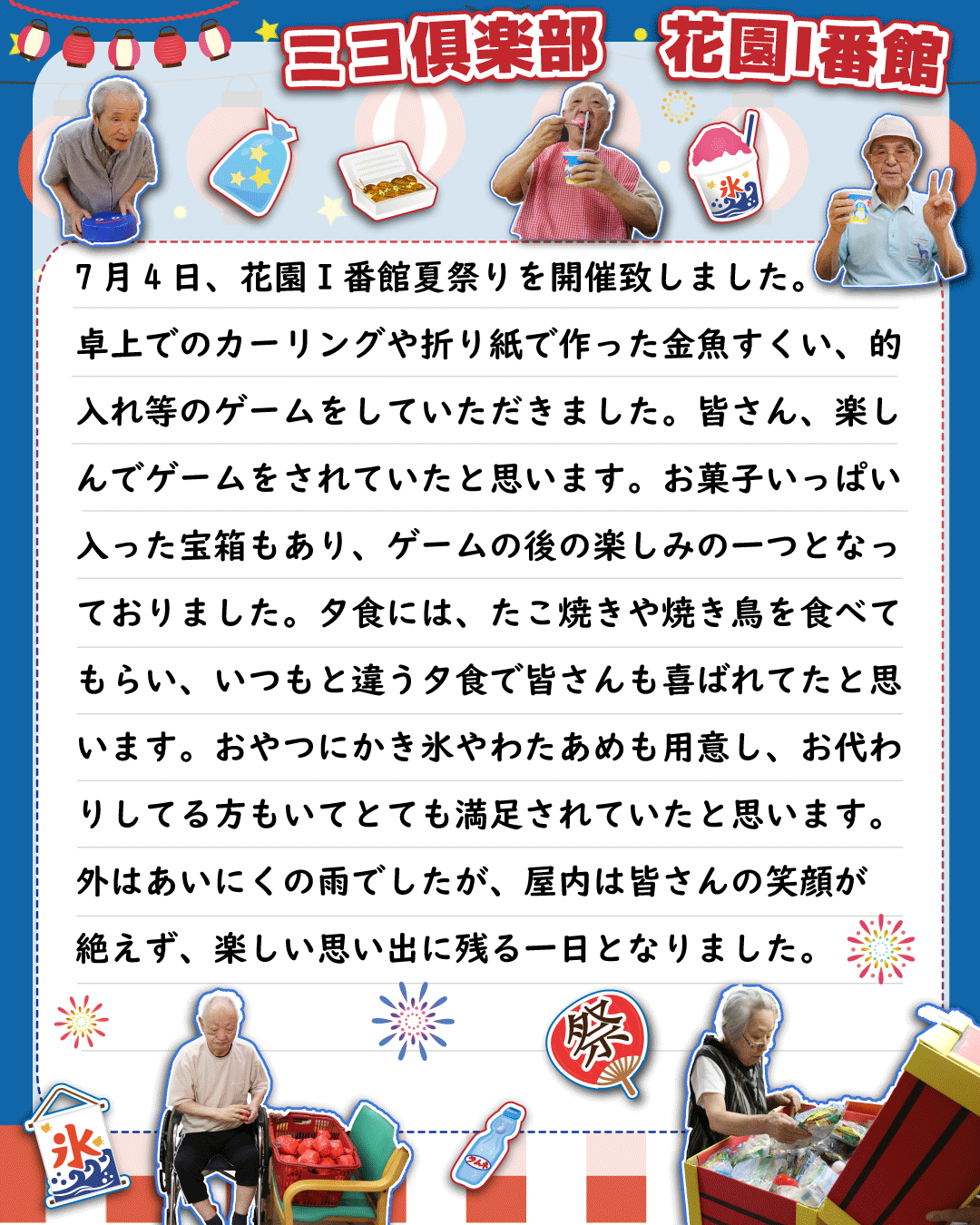 ミヨ倶楽部 花園I番館

7月4日、花園Ⅰ番館夏祭りを開催致しました。卓上でのカーリングや折り紙で作った金魚すくい、的入れ等のゲームをしていただきました。皆さん、楽しんでゲームをされていたと思います。お菓子いっぱい入った宝箱もあり、ゲームの後の楽しみの一つとなっておりました。夕食には、たこ焼きや焼き鳥を食べてもらい、いつもと違う夕食で皆さんも喜ばれてたと思います。おやつにかき氷やわたあめも用意し、お代わりしてる方もいてとても満足されていたと思います。外はあいにくの雨でしたが、屋内は皆さんの笑顔が絶えず、楽しい思い出に残る一日となりました。

氷

祭

氷